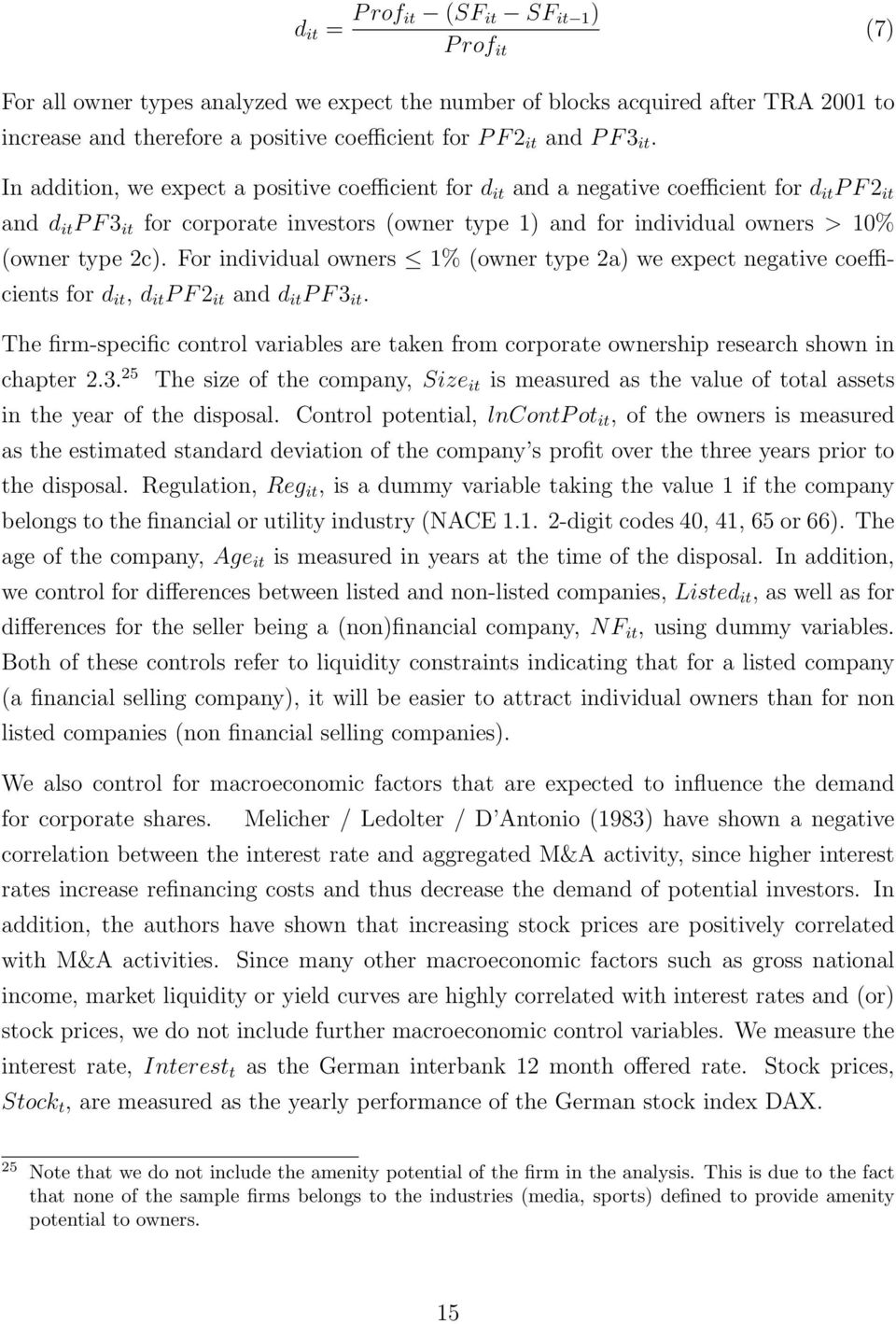 $d_{it} = \frac{Prof_{it} \quad (SF_{it} \quad SF_{it\ 1})}{Prof_{it}}$ (7)

For all owner types analyzed we expect the number of blocks acquired after TRA 2001 to increase and therefore a positive coefficient for $PF2_{it}$ and $PF3_{it}$.

In addition, we expect a positive coefficient for $d_{it}$ and a negative coefficient for $d_{it}PF2_{it}$ and $d_{it}PF3_{it}$ for corporate investors (owner type 1) and for individual owners > 10% (owner type 2c). For individual owners $\leq$ 1% (owner type 2a) we expect negative coefficients for $d_{it}$, $d_{it}PF2_{it}$ and $d_{it}PF3_{it}$.

The firm-specific control variables are taken from corporate ownership research shown in chapter 2.3.$^{25}$ The size of the company, $Size_{it}$ is measured as the value of total assets in the year of the disposal. Control potential, $lnContPot_{it}$, of the owners is measured as the estimated standard deviation of the company's profit over the three years prior to the disposal. Regulation, $Reg_{it}$, is a dummy variable taking the value 1 if the company belongs to the financial or utility industry (NACE 1.1. 2-digit codes 40, 41, 65 or 66). The age of the company, $Age_{it}$ is measured in years at the time of the disposal. In addition, we control for differences between listed and non-listed companies, $Listed_{it}$, as well as for differences for the seller being a (non)financial company, $NF_{it}$, using dummy variables. Both of these controls refer to liquidity constraints indicating that for a listed company (a financial selling company), it will be easier to attract individual owners than for non listed companies (non financial selling companies).

We also control for macroeconomic factors that are expected to influence the demand for corporate shares. Melicher / Ledolter / D'Antonio (1983) have shown a negative correlation between the interest rate and aggregated M&A activity, since higher interest rates increase refinancing costs and thus decrease the demand of potential investors. In addition, the authors have shown that increasing stock prices are positively correlated with M&A activities. Since many other macroeconomic factors such as gross national income, market liquidity or yield curves are highly correlated with interest rates and (or) stock prices, we do not include further macroeconomic control variables. We measure the interest rate, $Interest_t$ as the German interbank 12 month offered rate. Stock prices, $Stock_t$, are measured as the yearly performance of the German stock index DAX.

$^{25}$ Note that we do not include the amenity potential of the firm in the analysis. This is due to the fact that none of the sample firms belongs to the industries (media, sports) defined to provide amenity potential to owners.

15